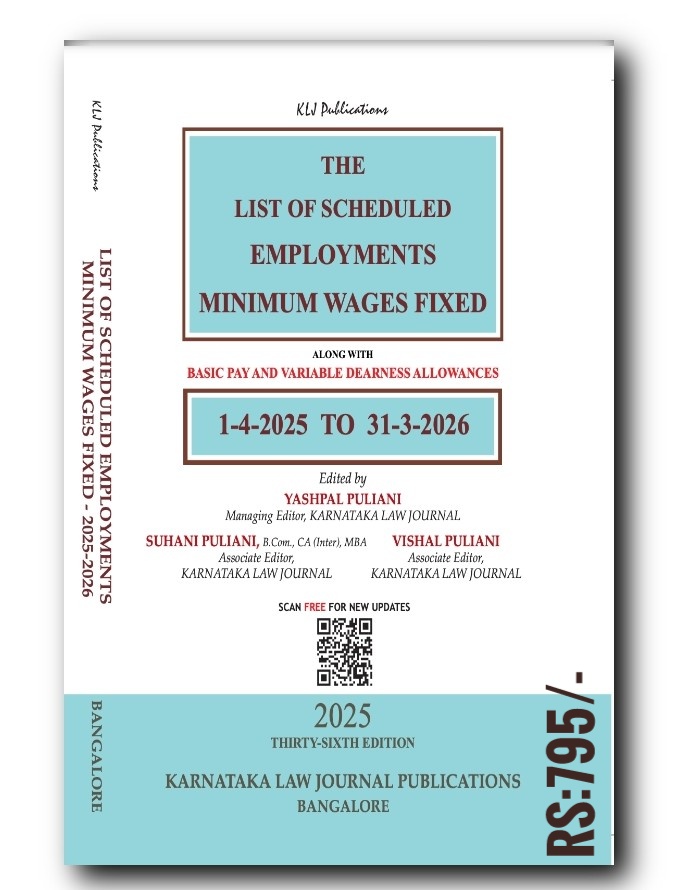 KLJ Publications

LIST OF SCHEDULED EMPLOYMENTS
MINIMUM WAGES FIXED - 2025-2026

BANGALORE

KLJ Publications

THE
LIST OF SCHEDULED
EMPLOYMENTS
MINIMUM WAGES FIXED

ALONG WITH
BASIC PAY AND VARIABLE DEARNESS ALLOWANCES

1-4-2025 TO 31-3-2026

Edited by
YASHPAL PULIANI
Managing Editor, KARNATAKA LAW JOURNAL

SUHANI PULIANI, B.Com., CA (Inter), MBA
Associate Editor,
KARNATAKA LAW JOURNAL

VISHAL PULIANI
Associate Editor,
KARNATAKA LAW JOURNAL

SCAN FREE FOR NEW UPDATES

2025
THIRTY-SIXTH EDITION

KARNATAKA LAW JOURNAL PUBLICATIONS
BANGALORE

RS:795/-